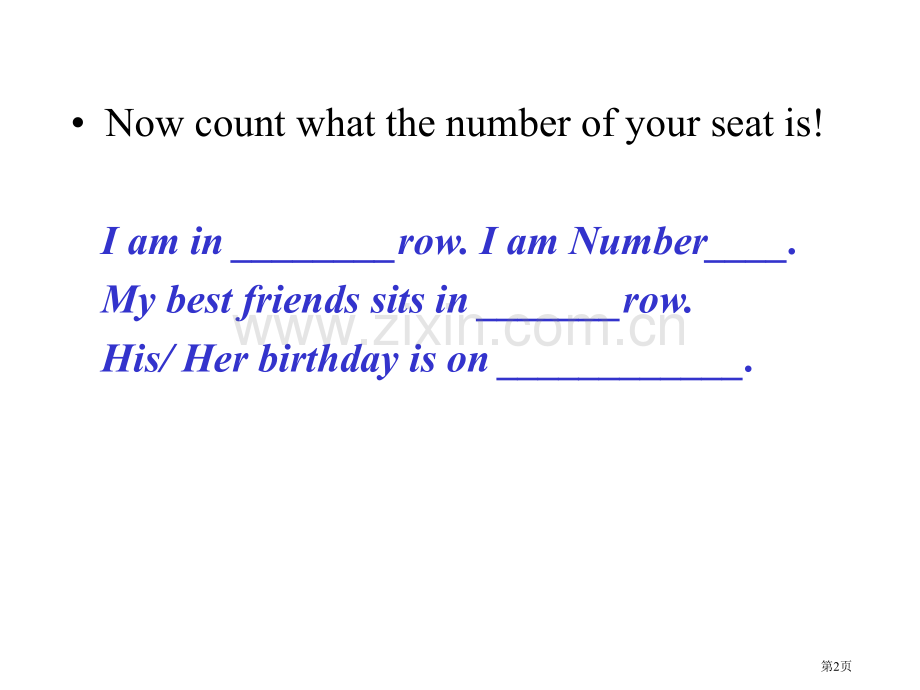 • Now count what the number of your seat is!

I am in ________row. I am Number____.
My best friends sits in _______row.
His/ Her birthday is on ____________.

www.zixin.com.cn

第2页